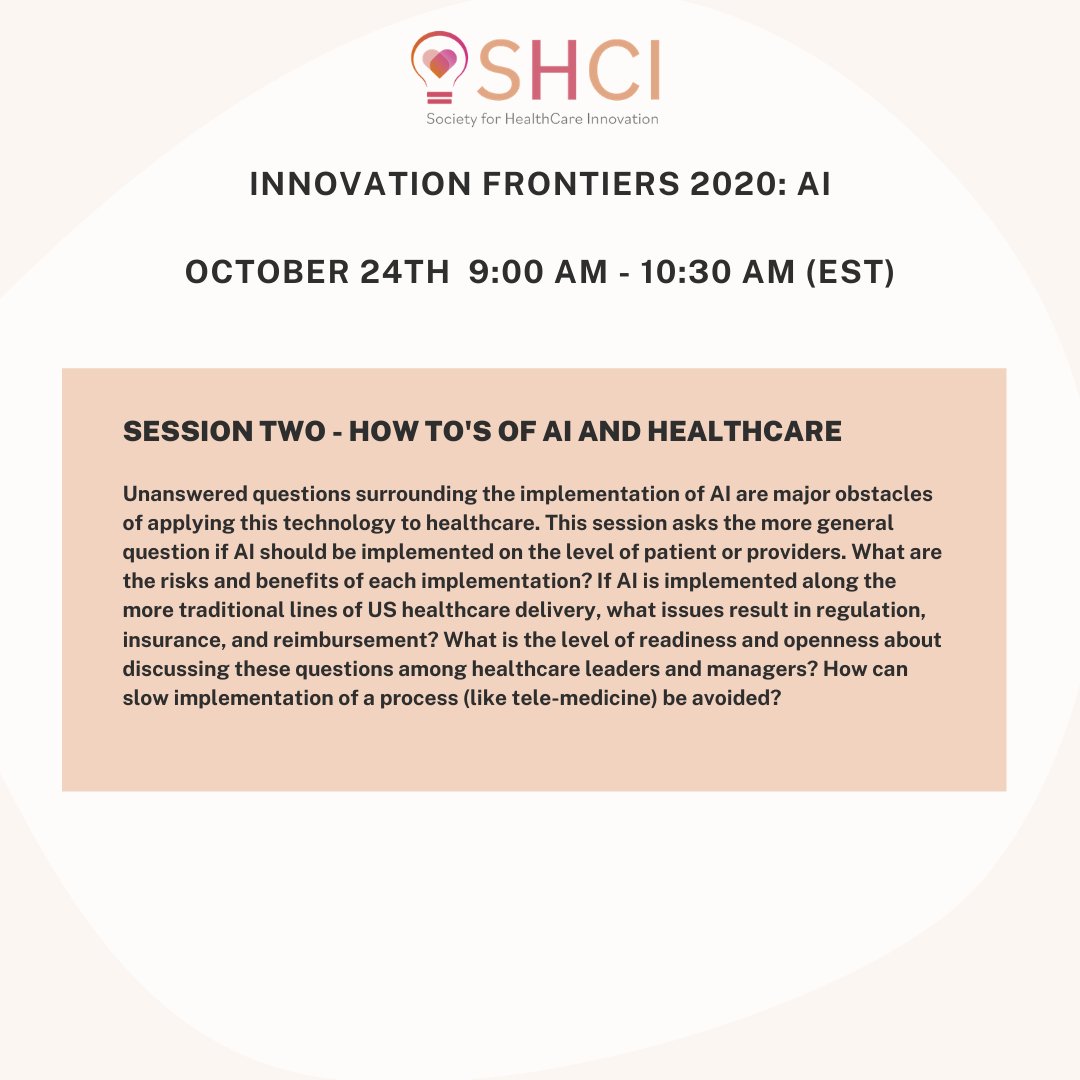 SHCI
Society for HealthCare Innovation

INNOVATION FRONTIERS 2020: AI

OCTOBER 24TH 9:00 AM - 10:30 AM (EST)

SESSION TWO - HOW TO'S OF AI AND HEALTHCARE

Unanswered questions surrounding the implementation of AI are major obstacles of applying this technology to healthcare. This session asks the more general question if AI should be implemented on the level of patient or providers. What are the risks and benefits of each implementation? If AI is implemented along the more traditional lines of US healthcare delivery, what issues result in regulation, insurance, and reimbursement? What is the level of readiness and openness about discussing these questions among healthcare leaders and managers? How can slow implementation of a process (like tele-medicine) be avoided?